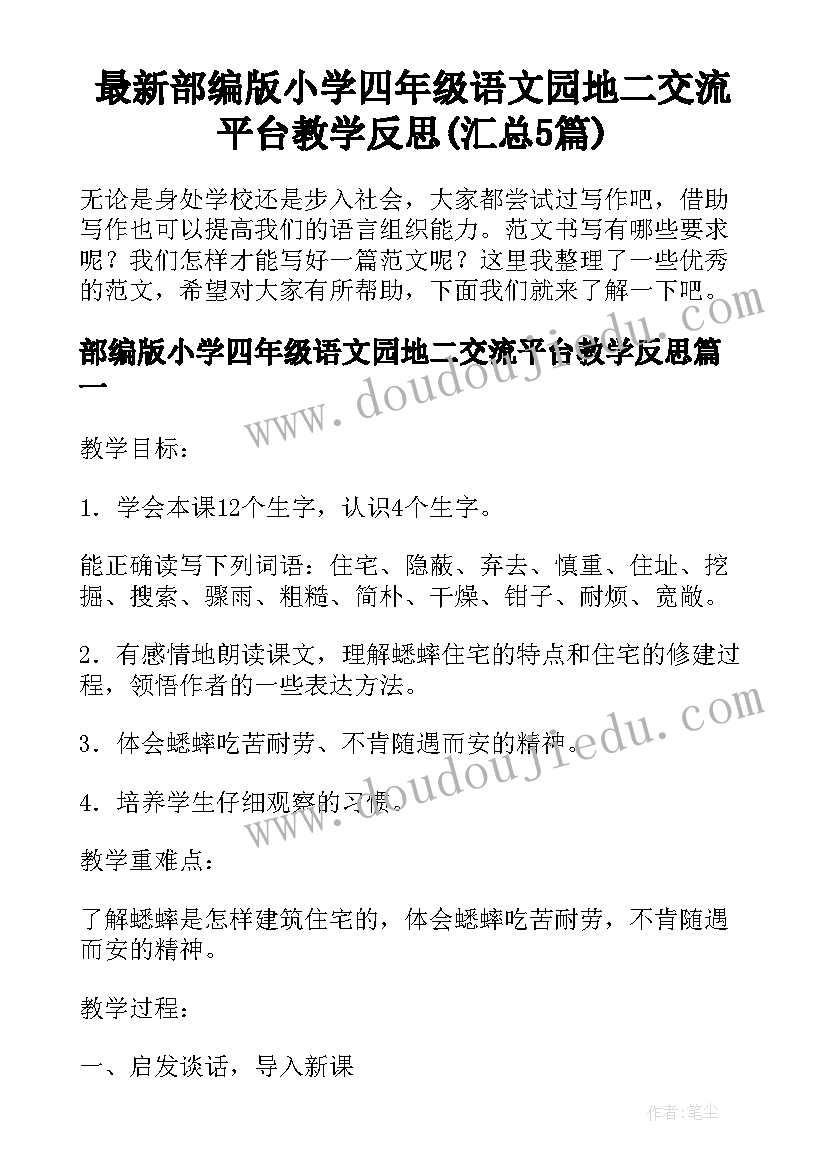 最新部编版小学四年级语文园地二交流平台教学反思(汇总5篇)

无论是身处学校还是步入社会，大家都尝试过写作吧，借助写作也可以提高我们的语言组织能力。范文书写有哪些要求呢？我们怎样才能写好一篇范文呢？这里我整理了一些优秀的范文，希望对大家有所帮助，下面我们就来了解一下吧。

部编版小学四年级语文园地二交流平台教学反思篇一

教学目标：

1．学会本课12个生字，认识4个生字。

能正确读写下列词语：住宅、隐蔽、弃去、慎重、住址、挖掘、搜索、骤雨、粗糙、简朴、干燥、钳子、耐烦、宽敞。

2．有感情地朗读课文，理解蟋蟀住宅的特点和住宅的修建过程，领悟作者的一些表达方法。

3．体会蟋蟀吃苦耐劳、不肯随遇而安的精神。

4．培养学生仔细观察的习惯。

教学重难点：

了解蟋蟀是怎样建筑住宅的，体会蟋蟀吃苦耐劳，不肯随遇而安的精神。

教学过程：

一、启发谈话，导入新课

www.doudoujiedu.com

www.doudoujiedu.com

作者：笔尘